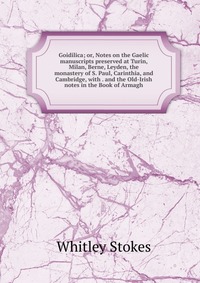 Goidilica; or, Notes on the Gaelic manuscripts preserved at Turin, Milan, Berne, Leyden, the monastery of S. Paul, Carinthia, and Cambridge, with . and the Old-Irish notes in the Book of Armagh

Whitley Stokes